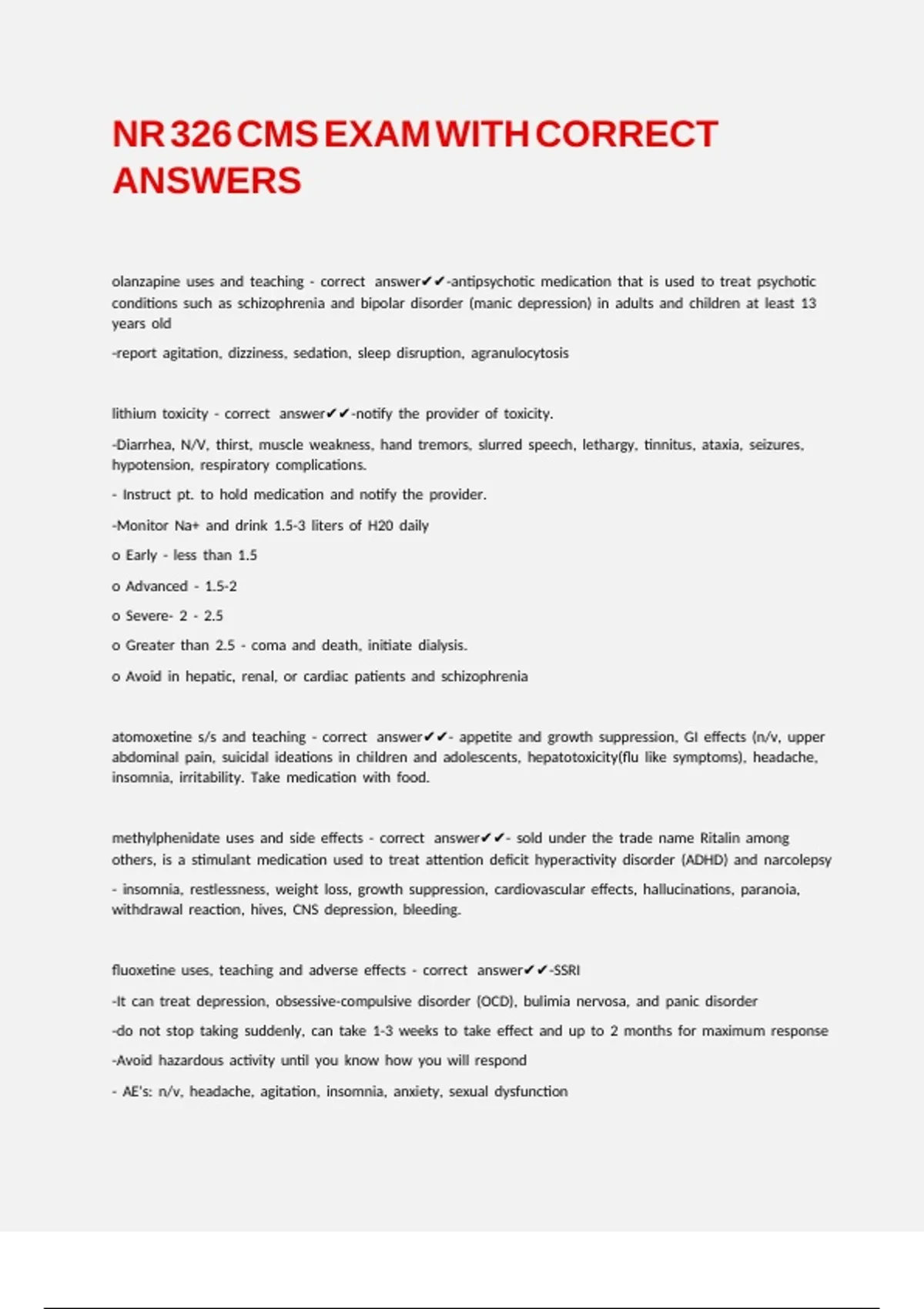 NR 326 CMS EXAM WITH CORRECT ANSWERS

olanzapine uses and teaching - correct answer✔✔-antipsychotic medication that is used to treat psychotic conditions such as schizophrenia and bipolar disorder (manic depression) in adults and children at least 13 years old

-report agitation, dizziness, sedation, sleep disruption, agranulocytosis

lithium toxicity - correct answer✔✔-notify the provider of toxicity.

-Diarrhea, N/V, thirst, muscle weakness, hand tremors, slurred speech, lethargy, tinnitus, ataxia, seizures, hypotension, respiratory complications.

- Instruct pt. to hold medication and notify the provider.

-Monitor Na+ and drink 1.5-3 liters of H20 daily

o Early - less than 1.5

o Advanced - 1.5-2

o Severe- 2 - 2.5

o Greater than 2.5 - coma and death, initiate dialysis.

o Avoid in hepatic, renal, or cardiac patients and schizophrenia

atomoxetine s/s and teaching - correct answer✔✔- appetite and growth suppression, GI effects (n/v, upper abdominal pain, suicidal ideations in children and adolescents, hepatotoxicity(flu like symptoms), headache, insomnia, irritability. Take medication with food.

methylphenidate uses and side effects - correct answer✔✔- sold under the trade name Ritalin among others, is a stimulant medication used to treat attention deficit hyperactivity disorder (ADHD) and narcolepsy

- insomnia, restlessness, weight loss, growth suppression, cardiovascular effects, hallucinations, paranoia, withdrawal reaction, hives, CNS depression, bleeding.

fluoxetine uses, teaching and adverse effects - correct answer✔✔-SSRI

-It can treat depression, obsessive-compulsive disorder (OCD), bulimia nervosa, and panic disorder

-do not stop taking suddenly, can take 1-3 weeks to take effect and up to 2 months for maximum response

-Avoid hazardous activity until you know how you will respond

- AE's: n/v, headache, agitation, insomnia, anxiety, sexual dysfunction